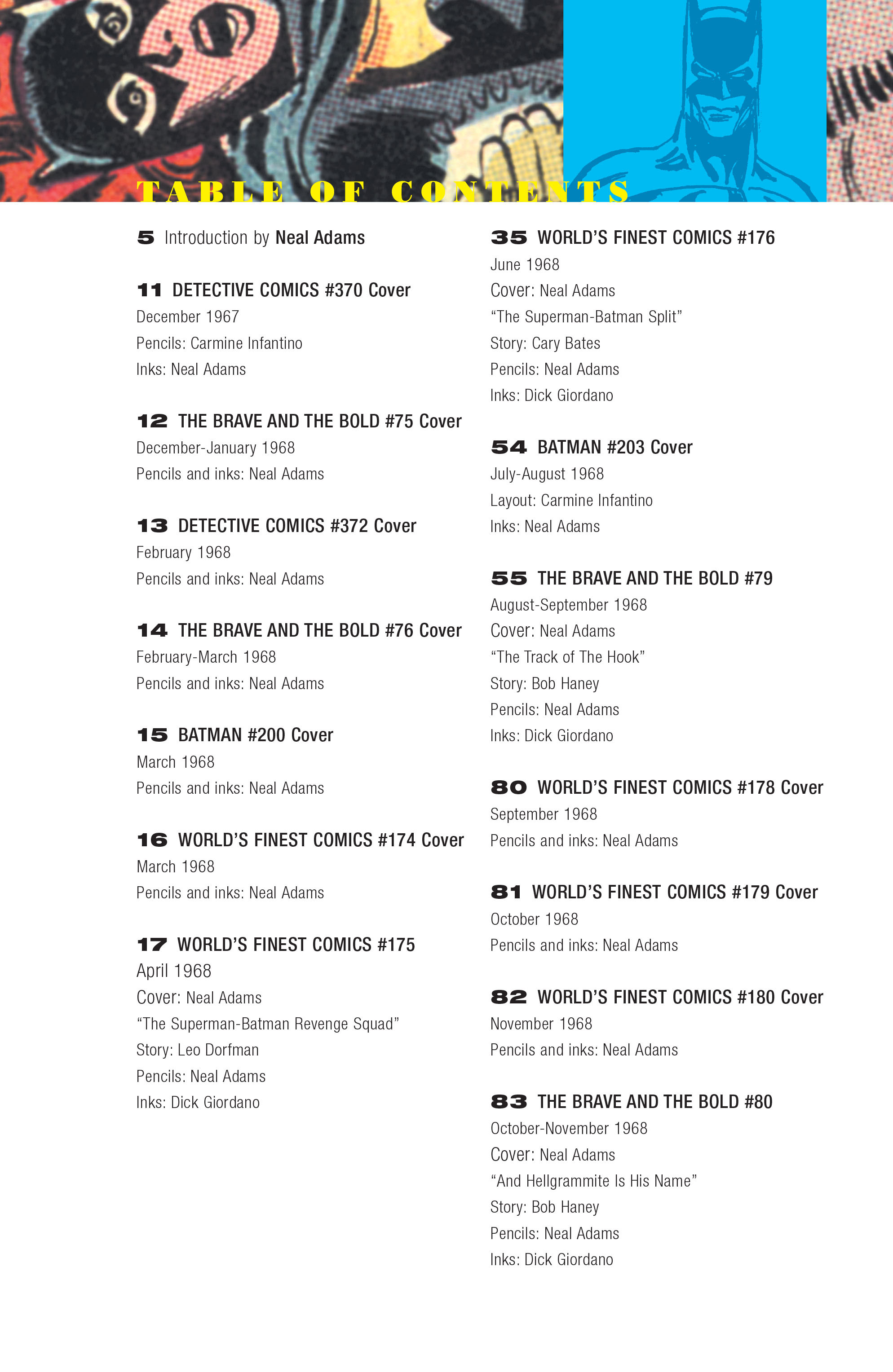 TABLE OF CONTENTS

5 Introduction by Neal Adams

11 DETECTIVE COMICS #370 Cover
December 1967
Pencils: Carmine Infantino
Inks: Neal Adams

12 THE BRAVE AND THE BOLD #75 Cover
December-January 1968
Pencils and inks: Neal Adams

13 DETECTIVE COMICS #372 Cover
February 1968
Pencils and inks: Neal Adams

14 THE BRAVE AND THE BOLD #76 Cover
February-March 1968
Pencils and inks: Neal Adams

15 BATMAN #200 Cover
March 1968
Pencils and inks: Neal Adams

16 WORLD'S FINEST COMICS #174 Cover
March 1968
Pencils and inks: Neal Adams

17 WORLD'S FINEST COMICS #175
April 1968
Cover: Neal Adams
"The Superman-Batman Revenge Squad"
Story: Leo Dorfman
Pencils: Neal Adams
Inks: Dick Giordano

35 WORLD'S FINEST COMICS #176
June 1968
Cover: Neal Adams
"The Superman-Batman Split"
Story: Cary Bates
Pencils: Neal Adams
Inks: Dick Giordano

54 BATMAN #203 Cover
July-August 1968
Layout: Carmine Infantino
Inks: Neal Adams

55 THE BRAVE AND THE BOLD #79
August-September 1968
Cover: Neal Adams
"The Track of The Hook"
Story: Bob Haney
Pencils: Neal Adams
Inks: Dick Giordano

80 WORLD'S FINEST COMICS #178 Cover
September 1968
Pencils and inks: Neal Adams

81 WORLD'S FINEST COMICS #179 Cover
October 1968
Pencils and inks: Neal Adams

82 WORLD'S FINEST COMICS #180 Cover
November 1968
Pencils and inks: Neal Adams

83 THE BRAVE AND THE BOLD #80
October-November 1968
Cover: Neal Adams
"And Hellgrammite Is His Name"
Story: Bob Haney
Pencils: Neal Adams
Inks: Dick Giordano